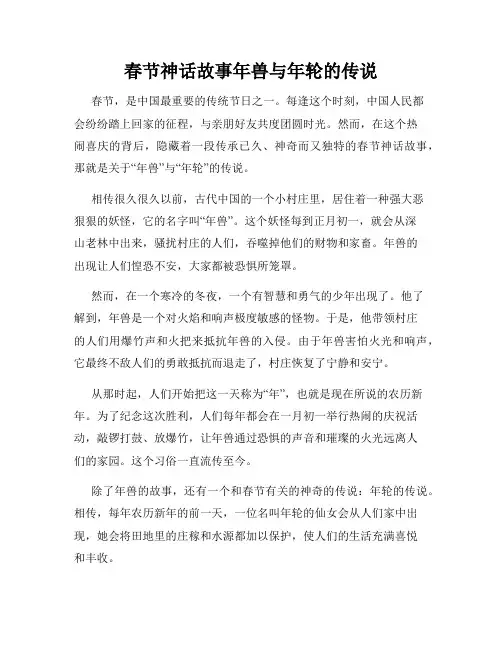 春节神话故事年兽与年轮的传说

春节，是中国最重要的传统节日之一。每逢这个时刻，中国人民都会纷纷踏上回家的征程，与亲朋好友共度团圆时光。然而，在这个热闹喜庆的背后，隐藏着一段传承已久、神奇而又独特的春节神话故事，那就是关于“年兽”与“年轮”的传说。

相传很久很久以前，古代中国的一个小村庄里，居住着一种强大恶狠狠的妖怪，它的名字叫“年兽”。这个妖怪每到正月初一，就会从深山老林中出来，骚扰村庄的人们，吞噬掉他们的财物和家畜。年兽的出现让人们惶恐不安，大家都被恐惧所笼罩。

然而，在一个寒冷的冬夜，一个有智慧和勇气的少年出现了。他了解到，年兽是一个对火焰和响声极度敏感的怪物。于是，他带领村庄的人们用爆竹声和火把来抵抗年兽的入侵。由于年兽害怕火光和响声，它最终不敌人们的勇敢抵抗而退走了，村庄恢复了宁静和安宁。

从那时起，人们开始把这一天称为“年”，也就是现在所说的农历新年。为了纪念这次胜利，人们每年都会在一月初一举行热闹的庆祝活动，敲锣打鼓、放爆竹，让年兽通过恐惧的声音和璀璨的火光远离人们的家园。这个习俗一直流传至今。

除了年兽的故事，还有一个和春节有关的神奇的传说：年轮的传说。相传，每年农历新年的前一天，一位名叫年轮的仙女会从人们家中出现，她会将田地里的庄稼和水源都加以保护，使人们的生活充满喜悦和丰收。